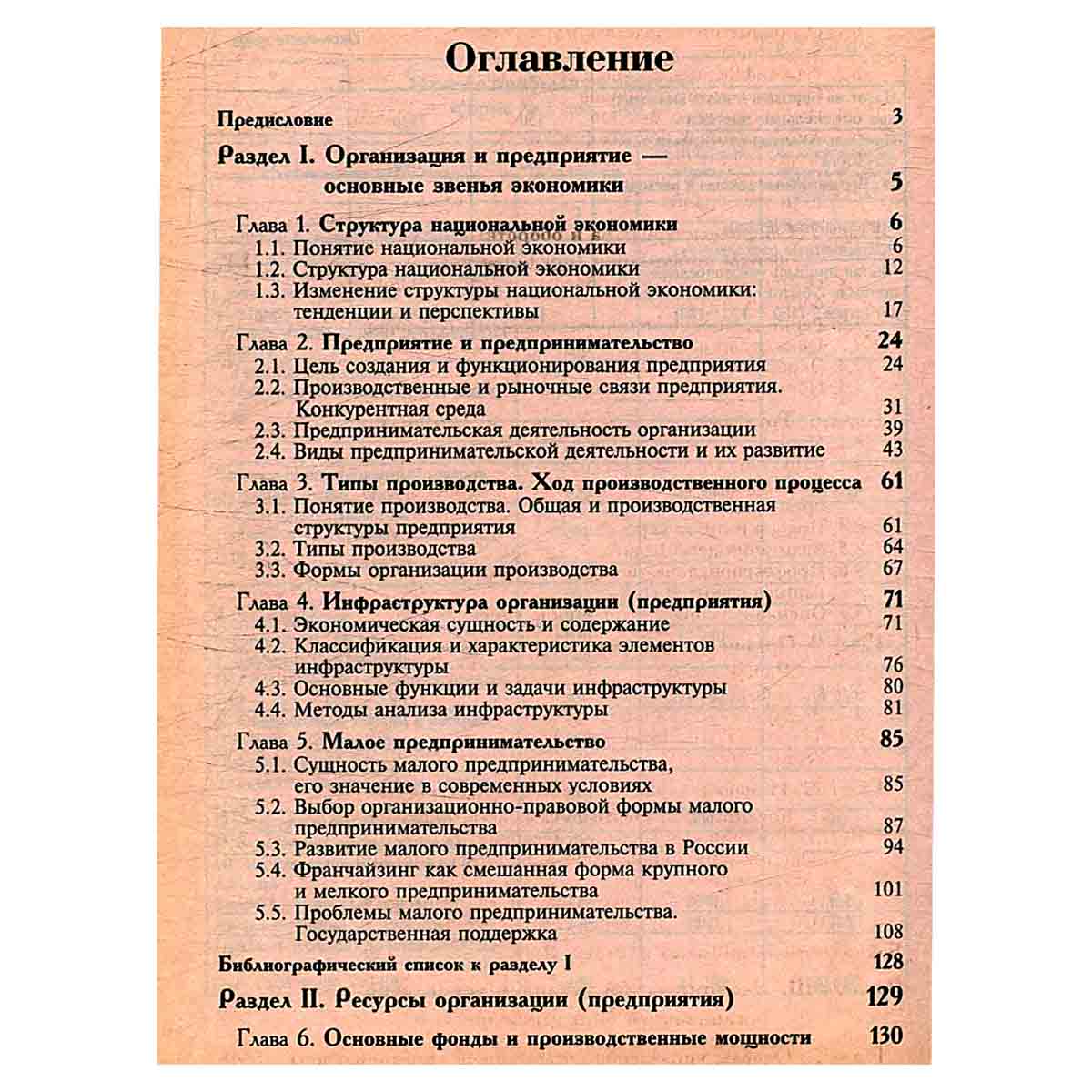 Оглавление

Предисловие 3

Раздел I. Организация и предприятие — основные звенья экономики 5

Глава 1. Структура национальной экономики 6
1.1. Понятие национальной экономики 6
1.2. Структура национальной экономики 12
1.3. Изменение структуры национальной экономики: тенденции и перспективы 17

Глава 2. Предприятие и предпринимательство 24
2.1. Цель создания и функционирования предприятия 24
2.2. Производственные и рыночные связи предприятия. Конкурентная среда 31
2.3. Предпринимательская деятельность организации 39
2.4. Виды предпринимательской деятельности и их развитие 43

Глава 3. Типы производства. Ход производственного процесса 61
3.1. Понятие производства. Общая и производственная структуры предприятия 61
3.2. Типы производства 64
3.3. Формы организации производства 67

Глава 4. Инфраструктура организации (предприятия) 71
4.1. Экономическая сущность и содержание 71
4.2. Классификация и характеристика элементов инфраструктуры 76
4.3. Основные функции и задачи инфраструктуры 80
4.4. Методы анализа инфраструктуры 81

Глава 5. Малое предпринимательство 85
5.1. Сущность малого предпринимательства, его значение в современных условиях 85
5.2. Выбор организационно-правовой формы малого предпринимательства 87
5.3. Развитие малого предпринимательства в России 94
5.4. Франчайзинг как смешанная форма крупного и мелкого предпринимательства 101
5.5. Проблемы малого предпринимательства. Государственная поддержка 108

Библиографический список к разделу I 128

Раздел II. Ресурсы организации (предприятия) 129

Глава 6. Основные фонды и производственные мощности 130